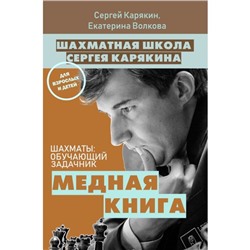 Сергей Карякин,
Екатерина Волкова

ШАХМАТНАЯ ШКОЛА
СЕРГЕЯ КАРЯКИНА

ДЛЯ ВЗРОСЛЫХ И ДЕТЕЙ

ШАХМАТЫ:
ОБУЧАЮЩИЙ
ЗАДАЧНИК

МЕДНАЯ
КНИГА